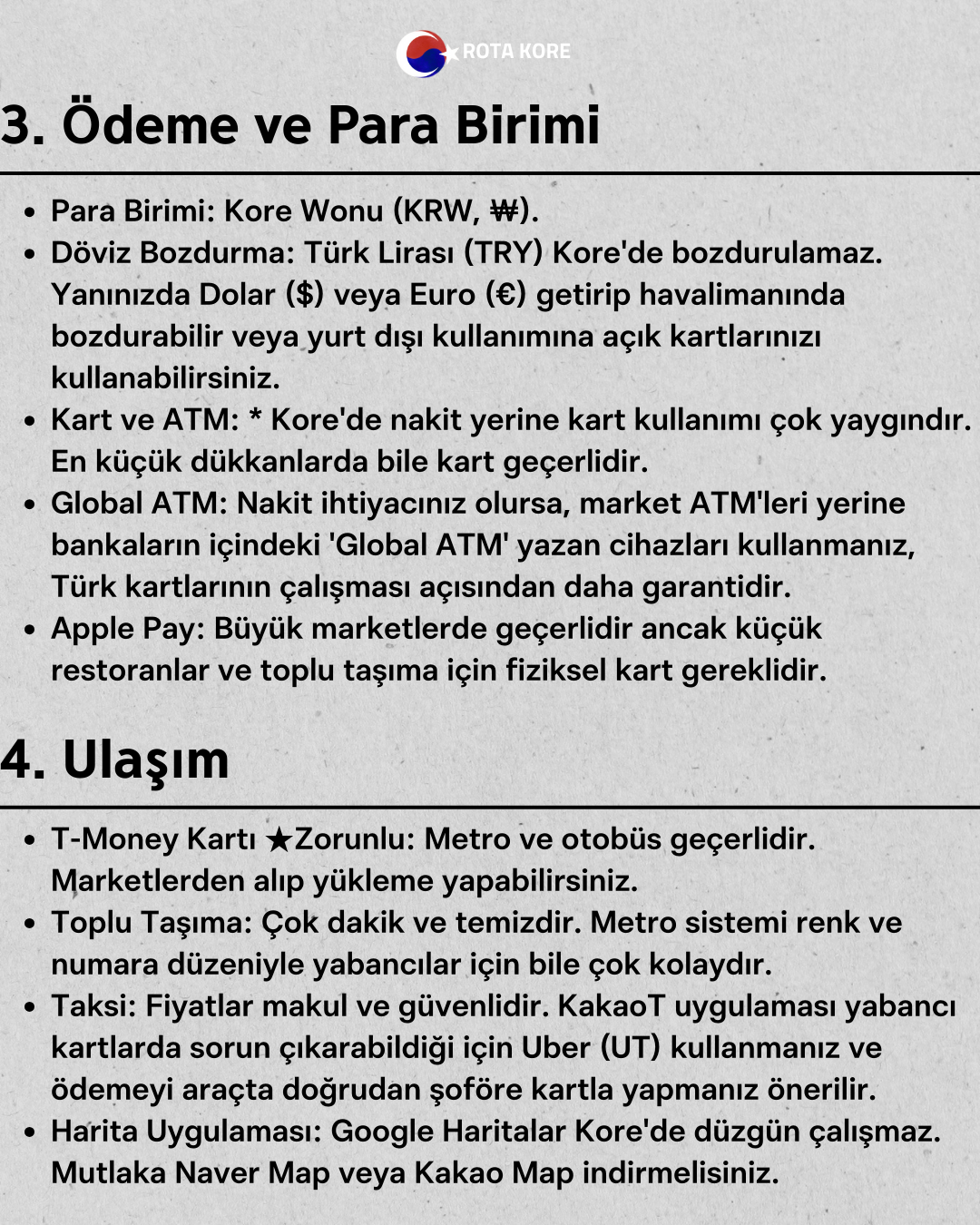 ROTA KORE

3. Ödeme ve Para Birimi

- Para Birimi: Kore Wonu (KRW, ₩).
- Döviz Bozdurma: Türk Lirası (TRY) Kore'de bozdurulamaz. Yanınızda Dolar ($) veya Euro (€) getirip havalimanında bozdurabilir veya yurt dışı kullanımına açık kartlarınızı kullanabilirsiniz.
- Kart ve ATM: * Kore'de nakit yerine kart kullanımı çok yaygındır. En küçük dükkanlarda bile kart geçerlidir.
- Global ATM: Nakit ihtiyacınız olursa, market ATM'leri yerine bankaların içindeki 'Global ATM' yazan cihazları kullanmanız, Türk kartlarının çalışması açısından daha garantidir.
- Apple Pay: Büyük marketlerde geçerlidir ancak küçük restoranlar ve toplu taşıma için fiziksel kart gereklidir.

4. Ulaşım

- T-Money Kartı ★Zorunlu: Metro ve otobüs geçerlidir. Marketlerden alıp yükleme yapabilirsiniz.
- Toplu Taşıma: Çok dakik ve temizdir. Metro sistemi renk ve numara düzeniyle yabancılar için bile çok kolaydır.
- Taksi: Fiyatlar makul ve güvenlidir. KakaoT uygulaması yabancı kartlarda sorun çıkarabildiği için Uber (UT) kullanmanız ve ödemeyi araçta doğrudan şoföre kartla yapmanız önerilir.
- Harita Uygulaması: Google Haritalar Kore'de düzgün çalışmaz. Mutlaka Naver Map veya Kakao Map indirmelisiniz.